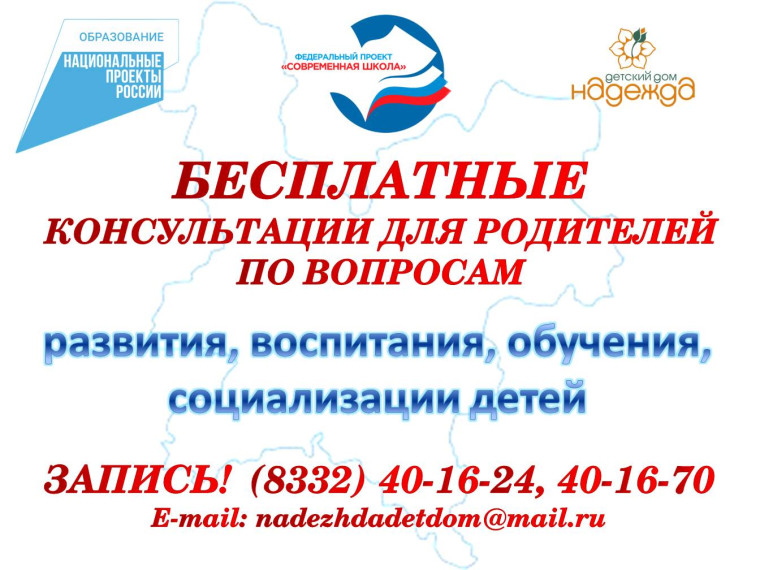 ОБРАЗОВАНИЕ
НАЦИОНАЛЬНЫЕ ПРОЕКТЫ РОССИИ

ФЕДЕРАЛЬНЫЙ ПРОЕКТ «СОВРЕМЕННАЯ ШКОЛА»

детский дом надежда

БЕСПЛАТНЫЕ
КОНСУЛЬТАЦИИ ДЛЯ РОДИТЕЛЕЙ ПО ВОПРОСАМ

развития, воспитания, обучения, социализации детей

ЗАПИСЬ! (8332) 40-16-24, 40-16-70
E-mail: nadezhdadetdom@mail.ru